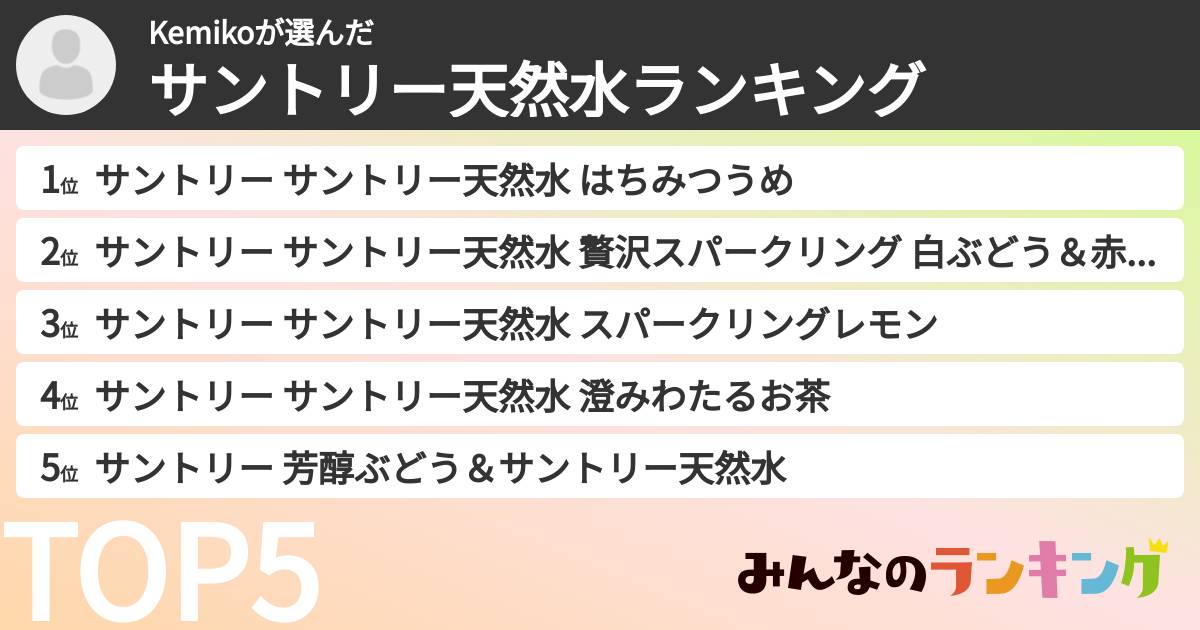 Kemikoが選んだ
サントリー天然水ランキング

1位 サントリー サントリー天然水 はちみつうめ
2位 サントリー サントリー天然水 贅沢スパークリング 白ぶどう＆赤…
3位 サントリー サントリー天然水 スパークリングレモン
4位 サントリー サントリー天然水 澄みわたるお茶
5位 サントリー 芳醇ぶどう＆サントリー天然水

TOP5

みんなのランキング